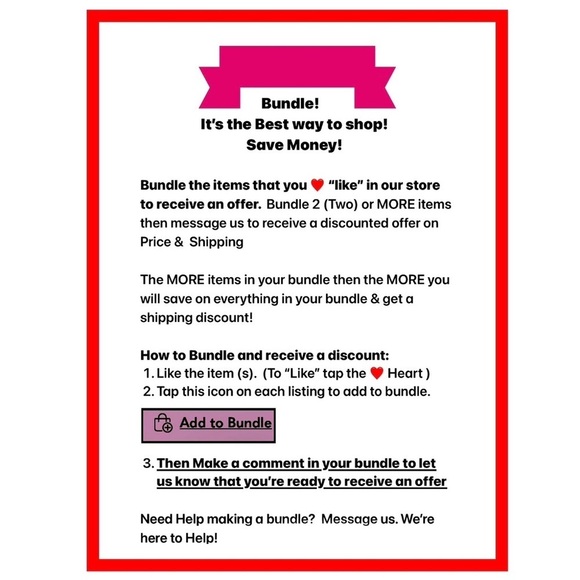 Bundle!
It's the Best way to shop!
Save Money!

Bundle the items that you ❤️ "like" in our store to receive an offer. Bundle 2 (Two) or MORE items then message us to receive a discounted offer on Price & Shipping

The MORE items in your bundle then the MORE you will save on everything in your bundle & get a shipping discount!

How to Bundle and receive a discount:
1. Like the item (s). (To "Like" tap the ❤️ Heart )
2. Tap this icon on each listing to add to bundle.

Add to Bundle

3. Then Make a comment in your bundle to let us know that you're ready to receive an offer

Need Help making a bundle? Message us. We're here to Help!